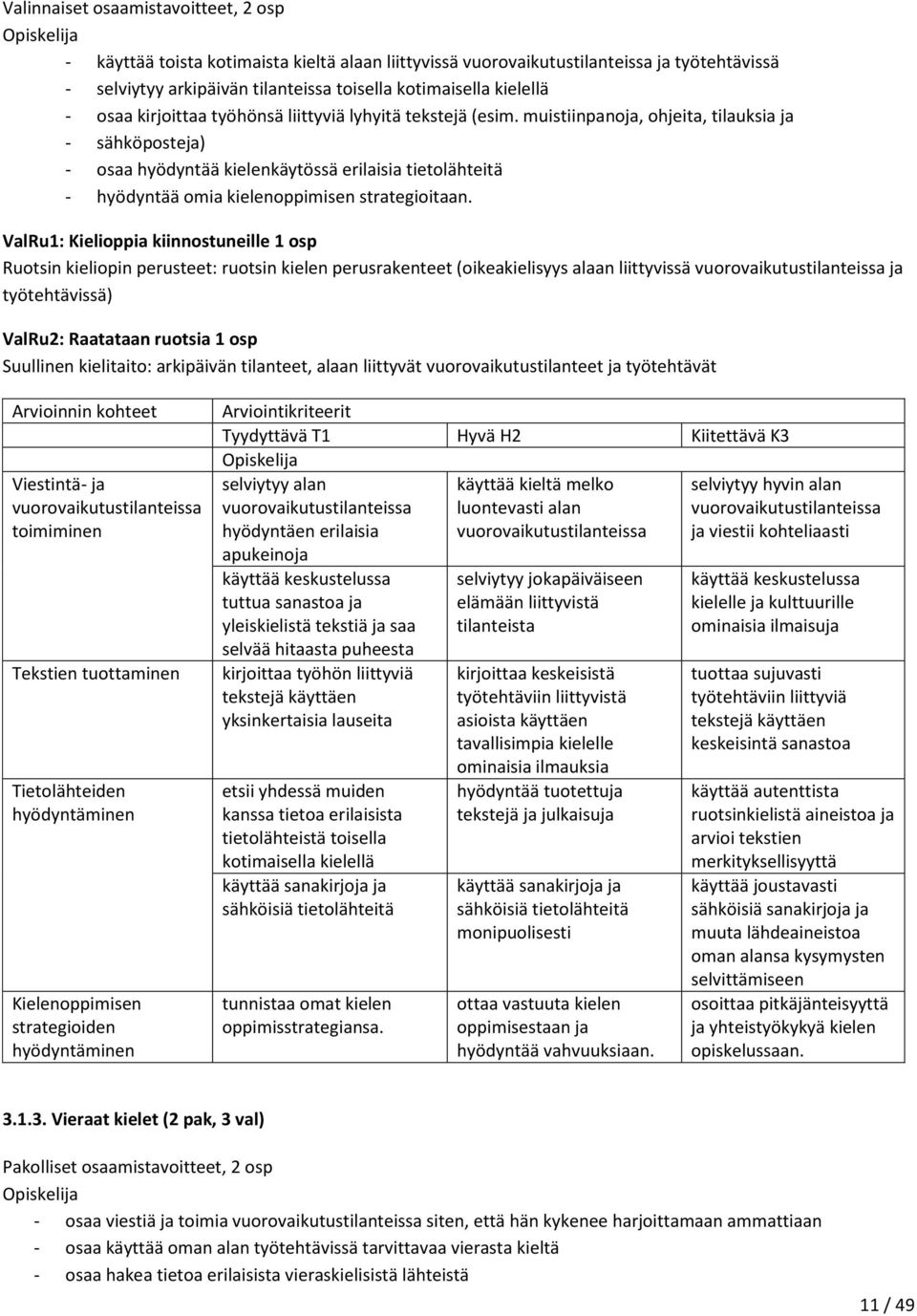 Valinnaiset osaamistavoitteet, 2 osp
Opiskelija

- käyttää toista kotimaista kieltä alaan liittyvissä vuorovaikutustilanteissa ja työtehtävissä
- selviytyy arkipäivän tilanteissa toisella kotimaisella kielellä
- osaa kirjoittaa työhönsä liittyviä lyhyitä tekstejä (esim. muistiinpanoja, ohjeita, tilauksia ja
- sähköposteja)
- osaa hyödyntää kielenkäytössä erilaisia tietolähteitä
- hyödyntää omia kielenoppimisen strategioitaan.

ValRu1: Kielioppia kiinnostuneille 1 osp
Ruotsin kieliopin perusteet: ruotsin kielen perusrakenteet (oikeakielisyys alaan liittyvissä vuorovaikutustilanteissa ja työtehtävissä)

ValRu2: Raatataan ruotsia 1 osp
Suullinen kielitaito: arkipäivän tilanteet, alaan liittyvät vuorovaikutustilanteet ja työtehtävät

| Arvioinnin kohteet | Arviointikriteerit | | |
|---|---|---|---|
| | Tyydyttävä T1 | Hyvä H2 | Kiitettävä K3 |
| | Opiskelija | | |
| Viestintä- ja vuorovaikutustilanteissa toimiminen | selviytyy alan vuorovaikutustilanteissa hyödyntäen erilaisia apukeinoja | käyttää kieltä melko luontevasti alan vuorovaikutustilanteissa | selviytyy hyvin alan vuorovaikutustilanteissa ja viestii kohteliaasti |
| | käyttää keskustelussa tuttua sanastoa ja yleiskielistä tekstiä ja saa selvää hitaasta puheesta | selviytyy jokapäiväiseen elämään liittyvistä tilanteista | käyttää keskustelussa kielelle ja kulttuurille ominaisia ilmaisuja |
| Tekstien tuottaminen | kirjoittaa työhön liittyviä tekstejä käyttäen yksinkertaisia lauseita | kirjoittaa keskeisistä työtehtäviin liittyvistä asioista käyttäen tavallisimpia kielelle ominaisia ilmauksia | tuottaa sujuvasti työtehtäviin liittyviä tekstejä käyttäen keskeisintä sanastoa |
| Tietolähteiden hyödyntäminen | etsii yhdessä muiden kanssa tietoa erilaisista tietolähteistä toisella kotimaisella kielellä | hyödyntää tuotettuja tekstejä ja julkaisuja | käyttää autenttista ruotsinkielistä aineistoa ja arvioi tekstien merkityksellisyyttä |
| | käyttää sanakirjoja ja sähköisiä tietolähteitä | käyttää sanakirjoja ja sähköisiä tietolähteitä monipuolisesti | käyttää joustavasti sähköisiä sanakirjoja ja muuta lähdeaineistoa oman alansa kysymysten selvittämiseen |
| Kielenoppimisen strategioiden hyödyntäminen | tunnistaa omat kielen oppimisstrategiansa. | ottaa vastuuta kielen oppimisestaan ja hyödyntää vahvuuksiaan. | osoittaa pitkäjänteisyyttä ja yhteistyökykyä kielen opiskelussaan. |

3.1.3. Vieraat kielet (2 pak, 3 val)

Pakolliset osaamistavoitteet, 2 osp
Opiskelija

- osaa viestiä ja toimia vuorovaikutustilanteissa siten, että hän kykenee harjoittamaan ammattiaan
- osaa käyttää oman alan työtehtävissä tarvittavaa vierasta kieltä
- osaa hakea tietoa erilaisista vieraskielisistä lähteistä

11 / 49